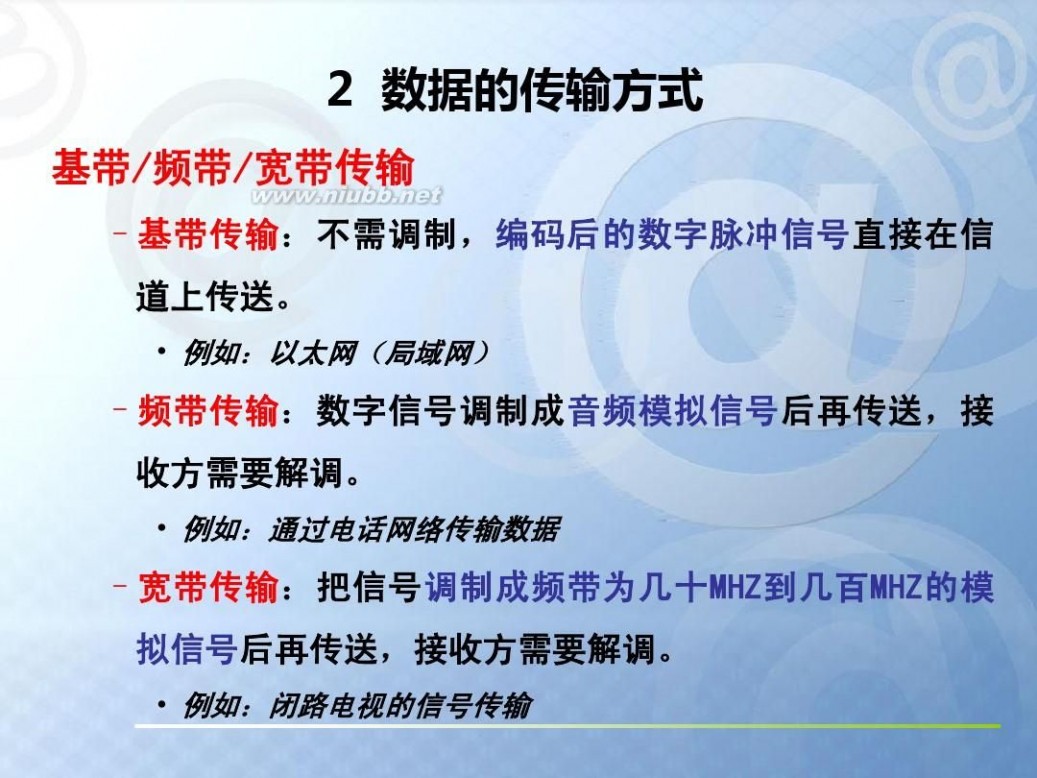 2 数据的传输方式

基带/频带/宽带传输

www.niubb.net

– 基带传输：不需调制，编码后的数字脉冲信号直接在信道上传送。

• 例如：以太网（局域网）

– 频带传输：数字信号调制成音频模拟信号后再传送，接收方需要解调。

• 例如：通过电话网络传输数据

– 宽带传输：把信号调制成频带为几十MHZ到几百MHZ的模拟信号后再传送，接收方需要解调。

• 例如：闭路电视的信号传输